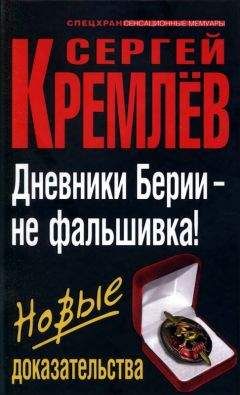 СПЕЦХРАН СЕНСАЦИОННЫЕ МЕМУАРЫ

СЕРГЕЙ КРЕМЛЁВ

Дневники Берии - не фальшивка!

Новые доказательства